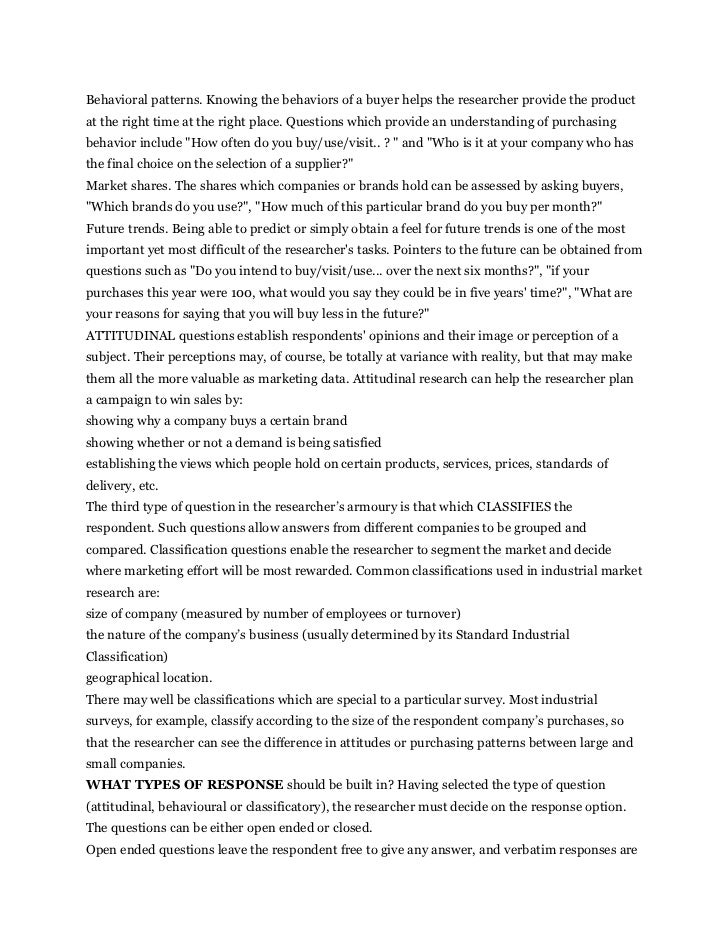 Behavioral patterns. Knowing the behaviors of a buyer helps the researcher provide the product at the right time at the right place. Questions which provide an understanding of purchasing behavior include "How often do you buy/use/visit.. ? " and "Who is it at your company who has the final choice on the selection of a supplier?"
Market shares. The shares which companies or brands hold can be assessed by asking buyers, "Which brands do you use?", "How much of this particular brand do you buy per month?"
Future trends. Being able to predict or simply obtain a feel for future trends is one of the most important yet most difficult of the researcher's tasks. Pointers to the future can be obtained from questions such as "Do you intend to buy/visit/use... over the next six months?", "if your purchases this year were 100, what would you say they could be in five years' time?", "What are your reasons for saying that you will buy less in the future?"
ATTITUDINAL questions establish respondents' opinions and their image or perception of a subject. Their perceptions may, of course, be totally at variance with reality, but that may make them all the more valuable as marketing data. Attitudinal research can help the researcher plan a campaign to win sales by:
showing why a company buys a certain brand
showing whether or not a demand is being satisfied
establishing the views which people hold on certain products, services, prices, standards of delivery, etc.
The third type of question in the researcher's armoury is that which CLASSIFIES the respondent. Such questions allow answers from different companies to be grouped and compared. Classification questions enable the researcher to segment the market and decide where marketing effort will be most rewarded. Common classifications used in industrial market research are:
size of company (measured by number of employees or turnover)
the nature of the company's business (usually determined by its Standard Industrial Classification)
geographical location.
There may well be classifications which are special to a particular survey. Most industrial surveys, for example, classify according to the size of the respondent company's purchases, so that the researcher can see the difference in attitudes or purchasing patterns between large and small companies.
WHAT TYPES OF RESPONSE should be built in? Having selected the type of question (attitudinal, behavioural or classificatory), the researcher must decide on the response option. The questions can be either open ended or closed.
Open ended questions leave the respondent free to give any answer, and verbatim responses are